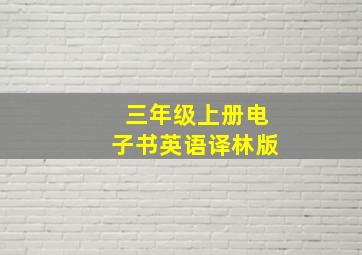 三年级上册电子书英语译林版